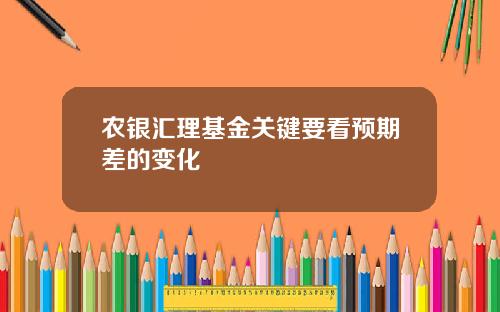 农银汇理基金关键要看预期差的变化